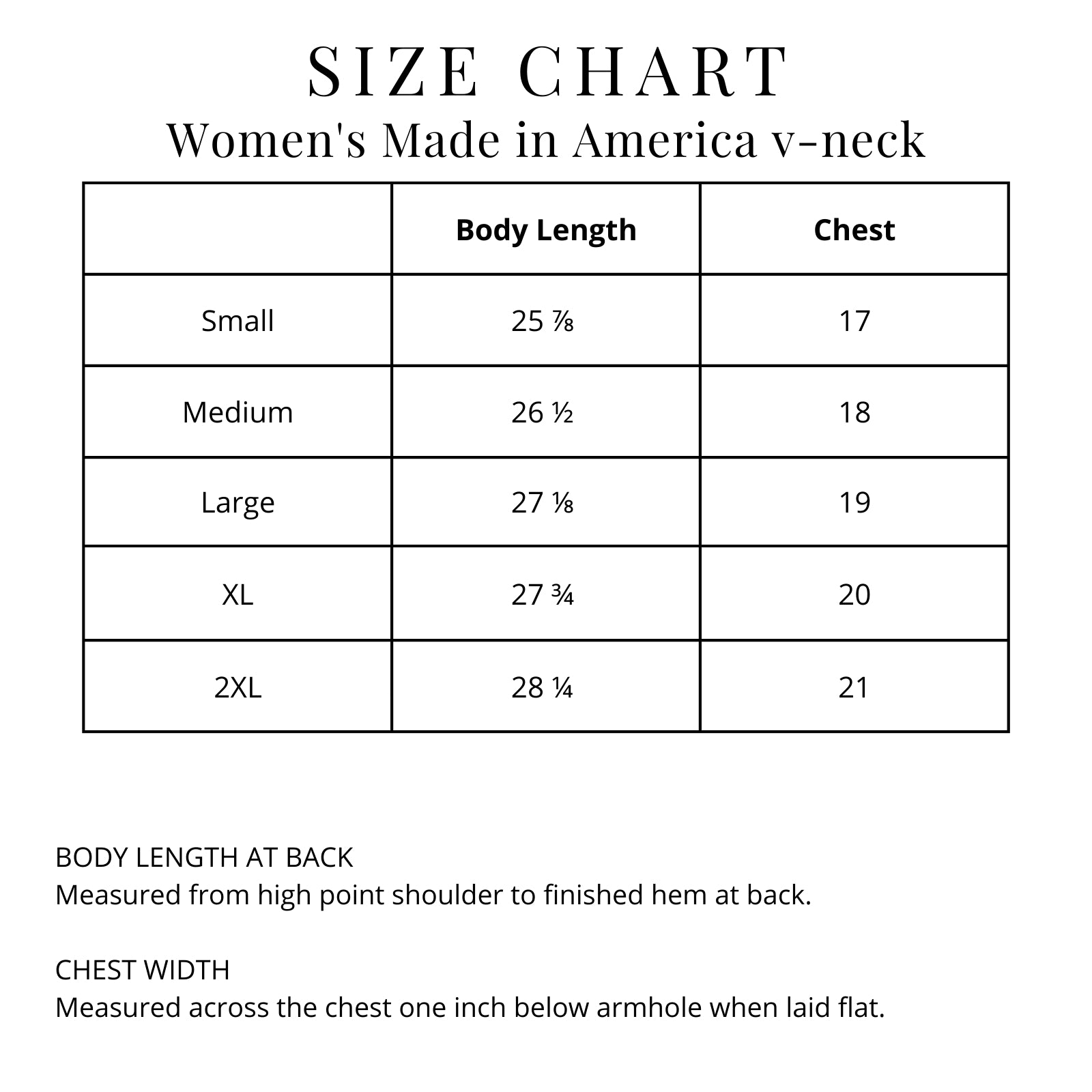 SIZE CHART
Women's Made in America v-neck

| | Body Length | Chest |
|---|---|---|
| Small | 25 ⅞ | 17 |
| Medium | 26 ½ | 18 |
| Large | 27 ⅛ | 19 |
| XL | 27 ¾ | 20 |
| 2XL | 28 ¼ | 21 |

BODY LENGTH AT BACK
Measured from high point shoulder to finished hem at back.

CHEST WIDTH
Measured across the chest one inch below armhole when laid flat.